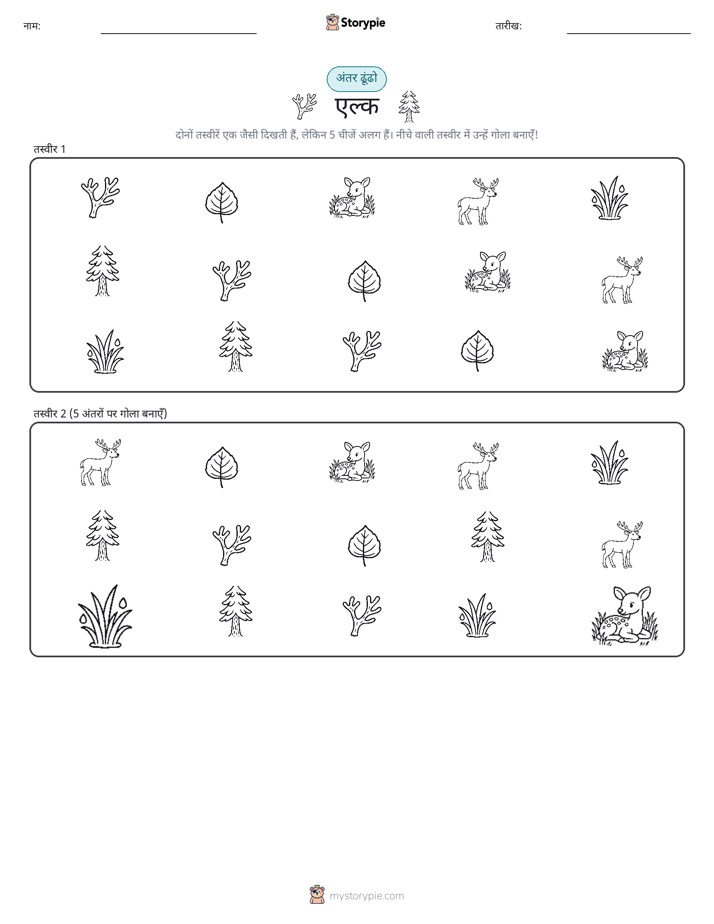 नाम:

Storypie

तारीख:

अंतर ढूंढो

एल्क

दोनों तस्वीरें एक जैसी दिखती हैं, लेकिन 5 चीजें अलग हैं। नीचे वाली तस्वीर में उन्हें गोला बनाएँ!

तस्वीर 1

तस्वीर 2 (5 अंतरों पर गोला बनाएँ)

mystorypie.com